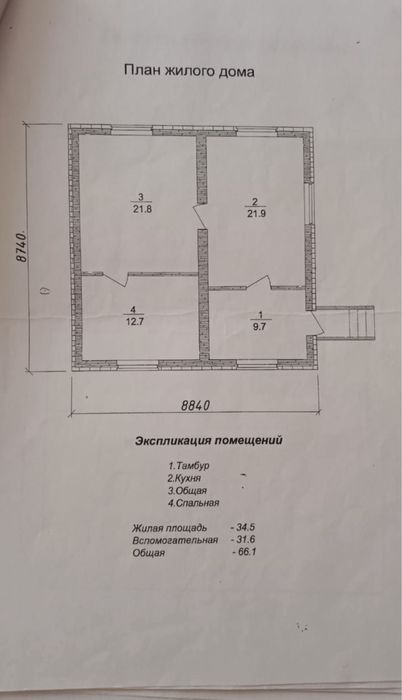 План жилого дома

8740

3
21.8

2
21.9

4
12.7

1
9.7

8840

Экспликация помещений

1.Тамбур
2.Кухня
3.Общая
4.Спальная

Жилая площадь - 34.5
Вспомогательная - 31.6
Общая - 66.1